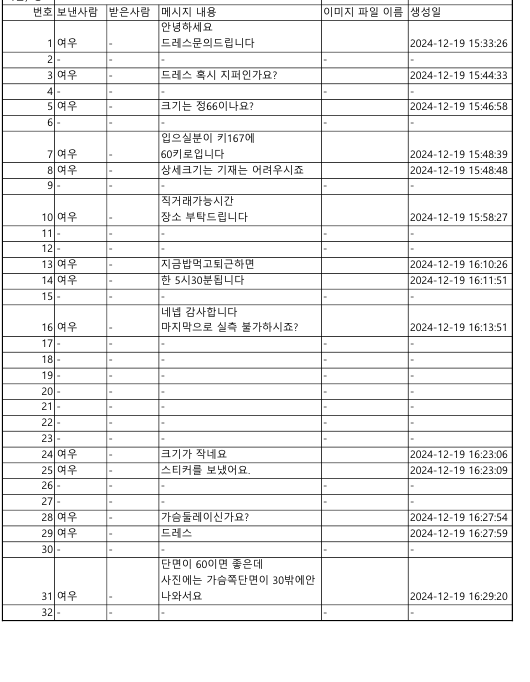 | 번호 | 보낸사람 | 받은사람 | 메시지 내용 | 이미지 파일 이름 | 생성일 |
|---|---|---|---|---|---|
| 1 | 여우 | - | 안녕하세요 드레스문의드립니다 | | 2024-12-19 15:33:26 |
| 2 | - | - | - | - | - |
| 3 | 여우 | - | 드레스 혹시 지퍼인가요? | | 2024-12-19 15:44:33 |
| 4 | - | - | - | - | - |
| 5 | 여우 | - | 크기는 정66이나요? | | 2024-12-19 15:46:58 |
| 6 | - | - | - | - | - |
| 7 | 여우 | - | 입으실분이 키167에 60키로입니다 | | 2024-12-19 15:48:39 |
| 8 | 여우 | - | 상세크기는 기재는 어려우시죠 | | 2024-12-19 15:48:48 |
| 9 | - | - | - | - | - |
| 10 | 여우 | - | 직거래가능시간 장소 부탁드립니다 | | 2024-12-19 15:58:27 |
| 11 | - | - | - | - | - |
| 12 | - | - | - | - | - |
| 13 | 여우 | - | 지금밥먹고퇴근하면 | | 2024-12-19 16:10:26 |
| 14 | 여우 | - | 한 5시30분됩니다 | | 2024-12-19 16:11:51 |
| 15 | - | - | - | - | - |
| 16 | 여우 | - | 네넵 감사합니다 마지막으로 실측 불가하시죠? | | 2024-12-19 16:13:51 |
| 17 | - | - | - | - | - |
| 18 | - | - | - | - | - |
| 19 | - | - | - | - | - |
| 20 | - | - | - | - | - |
| 21 | - | - | - | - | - |
| 22 | - | - | - | - | - |
| 23 | - | - | - | - | - |
| 24 | 여우 | - | 크기가 작네요 | | 2024-12-19 16:23:06 |
| 25 | 여우 | - | 스티커를 보냈어요. | | 2024-12-19 16:23:09 |
| 26 | - | - | - | - | - |
| 27 | - | - | - | - | - |
| 28 | 여우 | - | 가슴둘레이신가요? | | 2024-12-19 16:27:54 |
| 29 | 여우 | - | 드레스 | | 2024-12-19 16:27:59 |
| 30 | - | - | - | - | - |
| 31 | 여우 | - | 단면이 60이면 좋은데 사진에는 가슴쪽단면이 30밖에안 나와서요 | | 2024-12-19 16:29:20 |
| 32 | - | - | - | - | - |